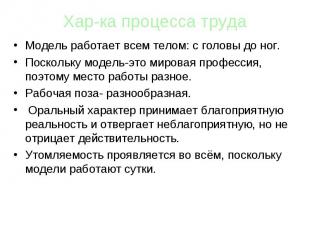 Хар-ка процесса труда

• Модель работает всем телом: с головы до ног.
• Поскольку модель-это мировая профессия, поэтому место работы разное.
• Рабочая поза- разнообразная.
• Оральный характер принимает благоприятную реальность и отвергает неблагоприятную, но не отрицает действительность.
• Утомляемость проявляется во всём, поскольку модели работают сутки.